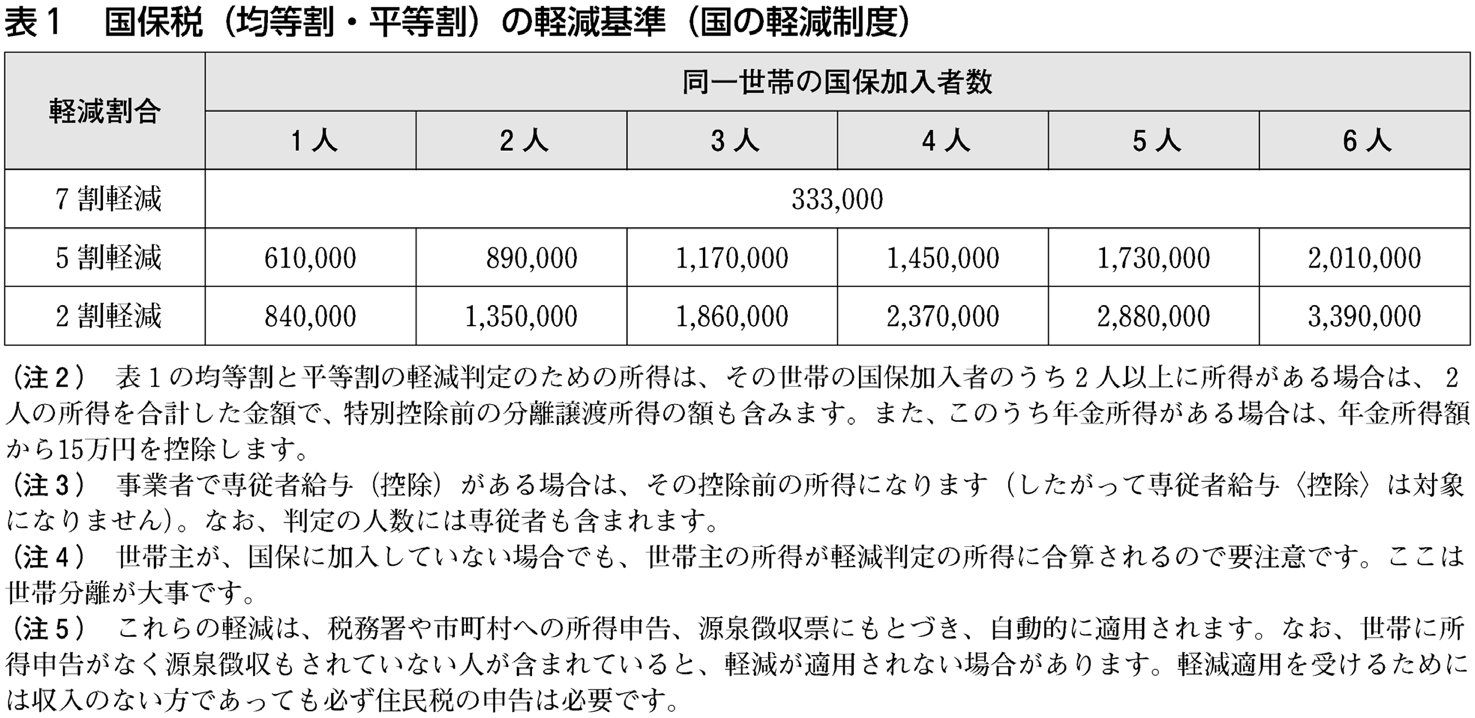 表１　国保税（均等割・平等割）の軽減基準（国の軽減制度）

| 軽減割合 | 同一世帯の国保加入者数 | | | | | |
|---|---|---|---|---|---|---|
| | １人 | ２人 | ３人 | ４人 | ５人 | ６人 |
| ７割軽減 | 333,000 | | | | | |
| ５割軽減 | 610,000 | 890,000 | 1,170,000 | 1,450,000 | 1,730,000 | 2,010,000 |
| ２割軽減 | 840,000 | 1,350,000 | 1,860,000 | 2,370,000 | 2,880,000 | 3,390,000 |

（注２）　表１の均等割と平等割の軽減判定のための所得は、その世帯の国保加入者のうち２人以上に所得がある場合は、２人の所得を合計した金額で、特別控除前の分離譲渡所得の額も含みます。また、このうち年金所得がある場合は、年金所得額から15万円を控除します。
（注３）　事業者で専従者給与（控除）がある場合は、その控除前の所得になります（したがって専従者給与〈控除〉は対象になりません）。なお、判定の人数には専従者も含まれます。
（注４）　世帯主が、国保に加入していない場合でも、世帯主の所得が軽減判定の所得に合算されるので要注意です。ここは世帯分離が大事です。
（注５）　これらの軽減は、税務署や市町村への所得申告、源泉徴収票にもとづき、自動的に適用されます。なお、世帯に所得申告がなく源泉徴収もされていない人が含まれていると、軽減が適用されない場合があります。軽減適用を受けるためには収入のない方であっても必ず住民税の申告は必要です。